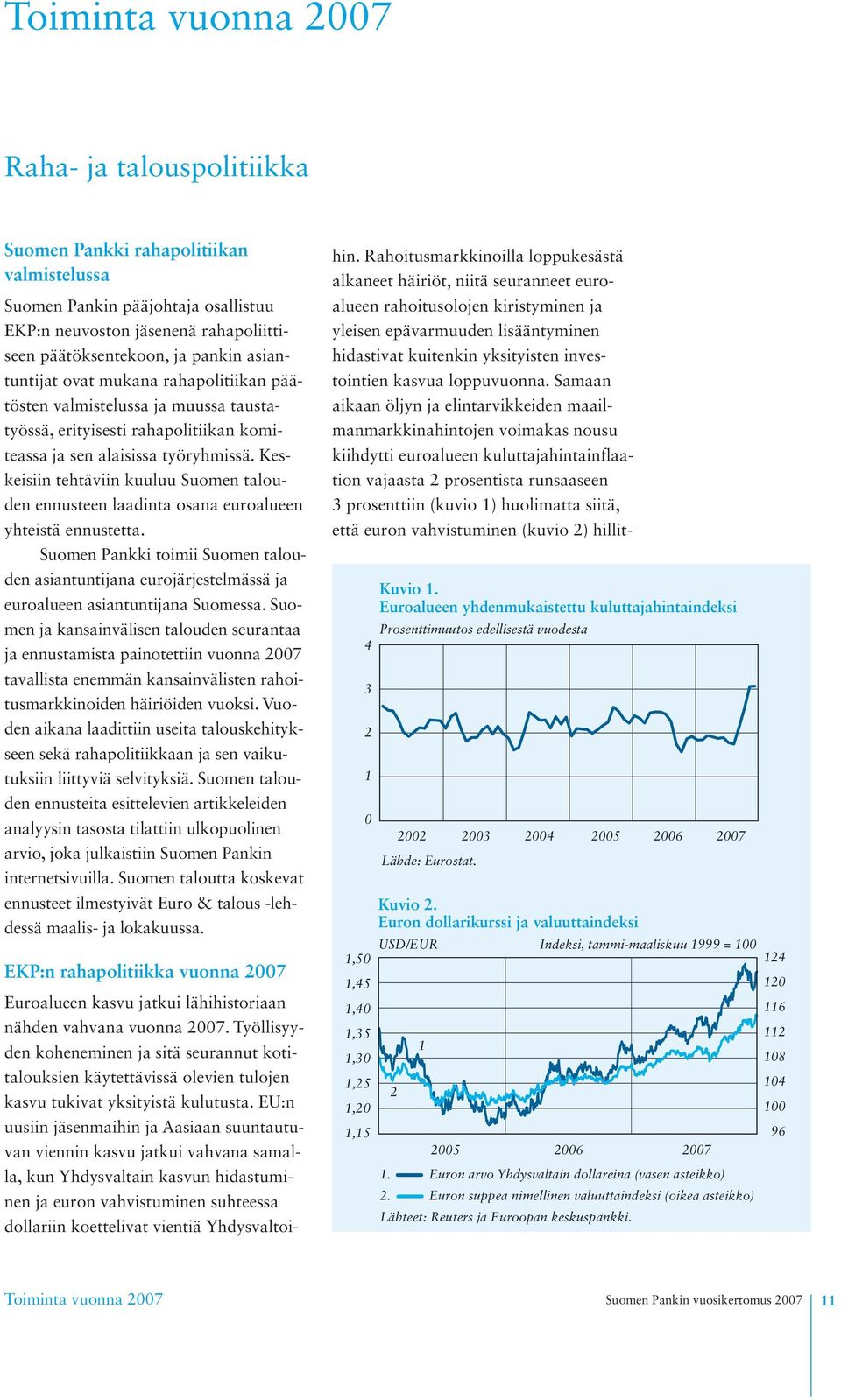 Toiminta vuonna 2007

Raha- ja talouspolitiikka

Suomen Pankki rahapolitiikan valmistelussa

Suomen Pankin pääjohtaja osallistuu EKP:n neuvoston jäsenenä rahapoliittiseen päätöksentekoon, ja pankin asiantuntijat ovat mukana rahapolitiikan päätösten valmistelussa ja muussa taustatyössä, erityisesti rahapolitiikan komiteassa ja sen alaisissa työryhmissä. Keskeisiin tehtäviin kuuluu Suomen talouden ennusteen laadinta osana euroalueen yhteistä ennustetta.

Suomen Pankki toimii Suomen talouden asiantuntijana eurojärjestelmässä ja euroalueen asiantuntijana Suomessa. Suomen ja kansainvälisen talouden seurantaa ja ennustamista painotettiin vuonna 2007 tavallista enemmän kansainvälisten rahoitusmarkkinoiden häiriöiden vuoksi. Vuoden aikana laadittiin useita talouskehitykseen sekä rahapolitiikkaan ja sen vaikutuksiin liittyviä selvityksiä. Suomen talouden ennusteita esittelevien artikkeleiden analyysin tasosta tilattiin ulkopuolinen arvio, joka julkaistiin Suomen Pankin internetsivuilla. Suomen taloutta koskevat ennusteet ilmestyivät Euro & talous -lehdessä maalis- ja lokakuussa.

EKP:n rahapolitiikka vuonna 2007

Euroalueen kasvu jatkui lähihistoriaan nähden vahvana vuonna 2007. Työllisyyden koheneminen ja sitä seurannut kotitalouksien käytettävissä olevien tulojen kasvu tukivat yksityistä kulutusta. EU:n uusiin jäsenmaihin ja Aasiaan suuntautuvan viennin kasvu jatkui vahvana samalla, kun Yhdysvaltain kasvun hidastuminen ja euron vahvistuminen suhteessa dollariin koettelivat vientiä Yhdysvaltoihin. Rahoitusmarkkinoilla loppukesästä alkaneet häiriöt, niitä seuranneet euroalueen rahoitusolojen kiristyminen ja yleisen epävarmuuden lisääntyminen hidastivat kuitenkin yksityisten investointien kasvua loppuvuonna. Samaan aikaan öljyn ja elintarvikkeiden maailmanmarkkinahintojen voimakas nousu kiihdytti euroalueen kuluttajahintainflaation vajaasta 2 prosentista runsaaseen 3 prosenttiin (kuvio 1) huolimatta siitä, että euron vahvistuminen (kuvio 2) hillit-

Kuvio 1.
Euroalueen yhdenmukaistettu kuluttajahintaindeksi
Prosenttimuutos edellisestä vuodesta
4
3
2
1
0
2002 2003 2004 2005 2006 2007
Lähde: Eurostat.

Kuvio 2.
Euron dollarikurssi ja valuuttaindeksi
USD/EUR
Indeksi, tammi-maaliskuu 1999 = 100
1,50 1,45 1,40 1,35 1,30 1,25 1,20 1,15
124 120 116 112 108 104 100 96
1
2
2005 2006 2007
1. Euron arvo Yhdysvaltain dollareina (vasen asteikko)
2. Euron suppea nimellinen valuuttaindeksi (oikea asteikko)
Lähteet: Reuters ja Euroopan keskuspankki.

Toiminta vuonna 2007
Suomen Pankin vuosikertomus 2007 11